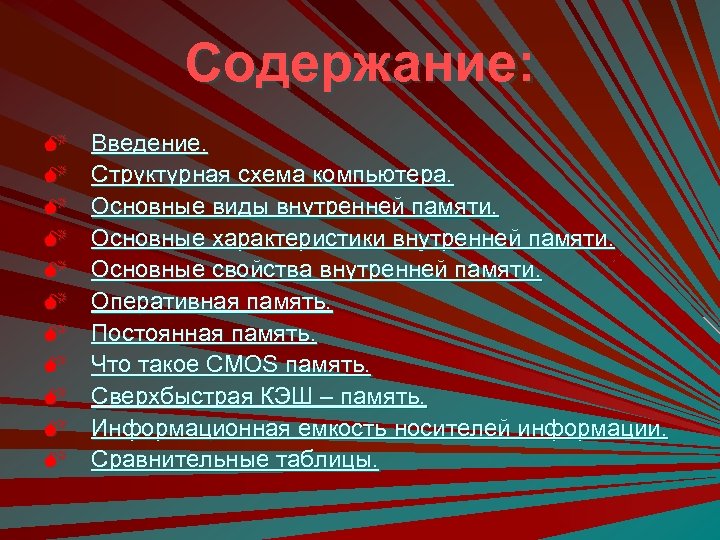 Содержание:

Введение.
Структурная схема компьютера.
Основные виды внутренней памяти.
Основные характеристики внутренней памяти.
Основные свойства внутренней памяти.
Оперативная память.
Постоянная память.
Что такое CMOS память.
Сверхбыстрая КЭШ – память.
Информационная емкость носителей информации.
Сравнительные таблицы.